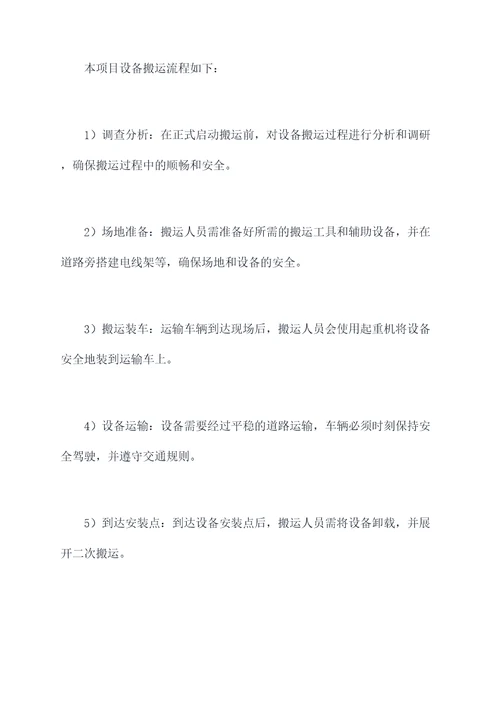 本项目设备搬运流程如下：

1）调查分析：在正式启动搬运前，对设备搬运过程进行分析和调研，确保搬运过程中的顺畅和安全。

2）场地准备：搬运人员需准备好所需的搬运工具和辅助设备，并在道路旁搭建电线架等，确保场地和设备的安全。

3）搬运装车：运输车辆到达现场后，搬运人员会使用起重机将设备安全地装到运输车上。

4）设备运输：设备需要经过平稳的道路运输，车辆必须时刻保持安全驾驶，并遵守交通规则。

5）到达安装点：到达设备安装点后，搬运人员需将设备卸载，并展开二次搬运。